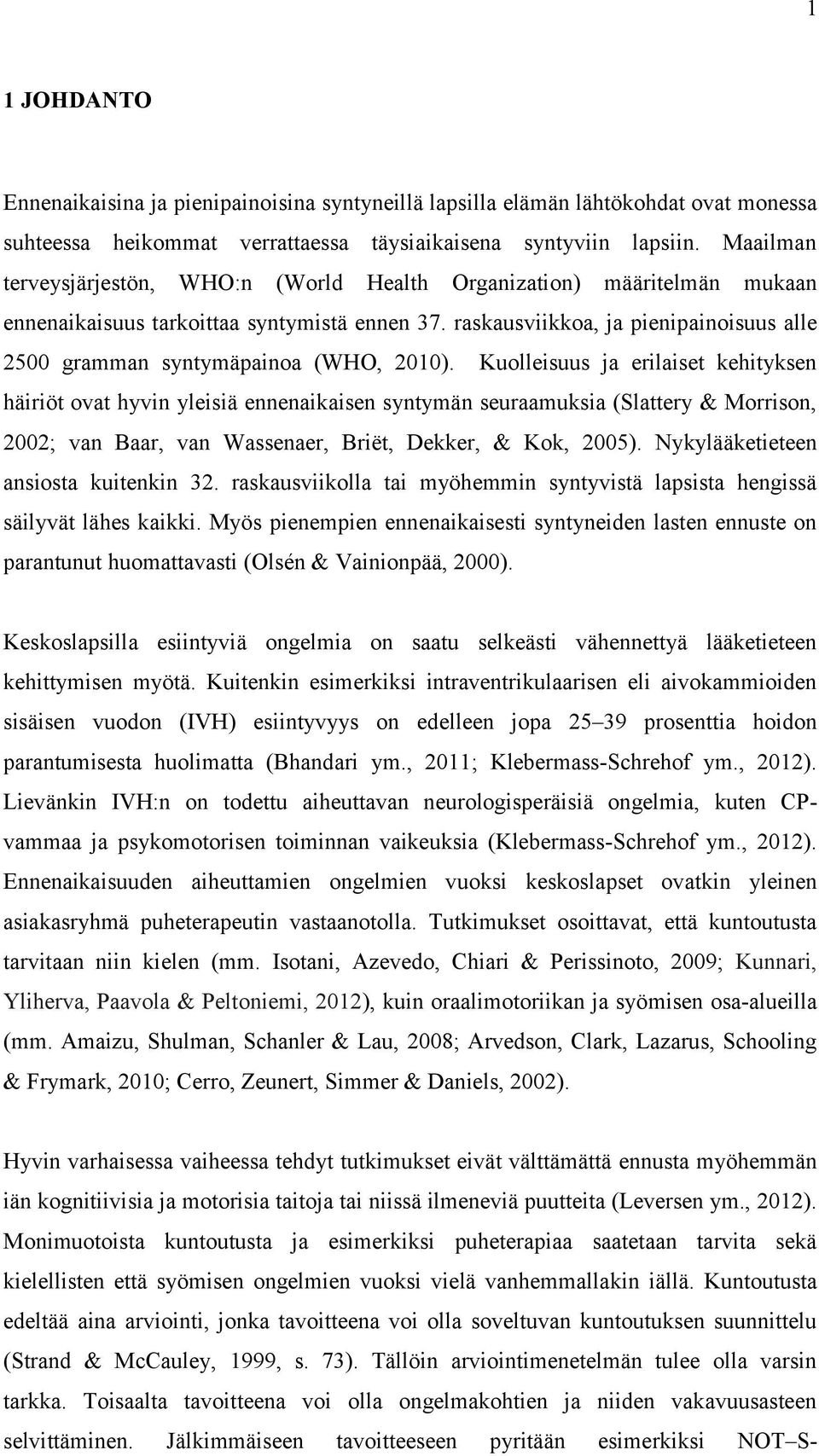 1

1 JOHDANTO

Ennenaikaisina ja pienipainoisina syntyneillä lapsilla elämän lähtökohdat ovat monessa suhteessa heikommat verrattaessa täysiaikaisena syntyviin lapsiin. Maailman terveysjärjestön, WHO:n (World Health Organization) määritelmän mukaan ennenaikaisuus tarkoittaa syntymistä ennen 37. raskausviikkoa, ja pienipainoisuus alle 2500 gramman syntymäpainoa (WHO, 2010). Kuolleisuus ja erilaiset kehityksen häiriöt ovat hyvin yleisiä ennenaikaisen syntymän seuraamuksia (Slattery & Morrison, 2002; van Baar, van Wassenaer, Briët, Dekker, & Kok, 2005). Nykylääketieteen ansiosta kuitenkin 32. raskausviikolla tai myöhemmin syntyvistä lapsista hengissä säilyvät lähes kaikki. Myös pienempien ennenaikaisesti syntyneiden lasten ennuste on parantunut huomattavasti (Olsén & Vainionpää, 2000).

Keskoslapsilla esiintyviä ongelmia on saatu selkeästi vähennettyä lääketieteen kehittymisen myötä. Kuitenkin esimerkiksi intraventrikulaarisen eli aivokammioiden sisäisen vuodon (IVH) esiintyvyys on edelleen jopa 25–39 prosenttia hoidon parantumisesta huolimatta (Bhandari ym., 2011; Klebermass-Schrehof ym., 2012). Lievänkin IVH:n on todettu aiheuttavan neurologisperäisiä ongelmia, kuten CP-vammaa ja psykomotorisen toiminnan vaikeuksia (Klebermass-Schrehof ym., 2012). Ennenaikaisuuden aiheuttamien ongelmien vuoksi keskoslapset ovatkin yleinen asiakasryhmä puheterapeutin vastaanotolla. Tutkimukset osoittavat, että kuntoutusta tarvitaan niin kielen (mm. Isotani, Azevedo, Chiari & Perissinoto, 2009; Kunnari, Yliherva, Paavola & Peltoniemi, 2012), kuin oraalimotoriikan ja syömisen osa-alueilla (mm. Amaizu, Shulman, Schanler & Lau, 2008; Arvedson, Clark, Lazarus, Schooling & Frymark, 2010; Cerro, Zeunert, Simmer & Daniels, 2002).

Hyvin varhaisessa vaiheessa tehdyt tutkimukset eivät välttämättä ennusta myöhemmän iän kognitiivisia ja motorisia taitoja tai niissä ilmeneviä puutteita (Leversen ym., 2012). Monimuotoista kuntoutusta ja esimerkiksi puheterapiaa saatetaan tarvita sekä kielellisten että syömisen ongelmien vuoksi vielä vanhemmallakin iällä. Kuntoutusta edeltää aina arviointi, jonka tavoitteena voi olla soveltuvan kuntoutuksen suunnittelu (Strand & McCauley, 1999, s. 73). Tällöin arviointimenetelmän tulee olla varsin tarkka. Toisaalta tavoitteena voi olla ongelmakohtien ja niiden vakavuusasteen selvittäminen. Jälkimmäiseen tavoitteeseen pyritään esimerkiksi NOT–S-